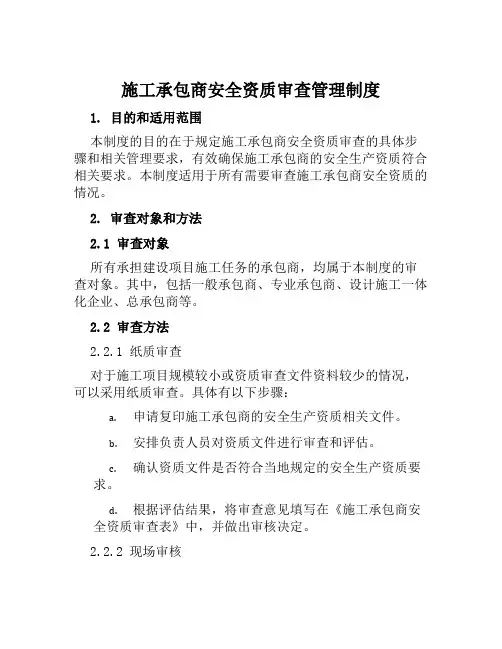 施工承包商安全资质审查管理制度

1. 目的和适用范围

本制度的目的在于规定施工承包商安全资质审查的具体步骤和相关管理要求，有效确保施工承包商的安全生产资质符合相关要求。本制度适用于所有需要审查施工承包商安全资质的情况。

2. 审查对象和方法

2.1 审查对象

所有承担建设项目施工任务的承包商，均属于本制度的审查对象。其中，包括一般承包商、专业承包商、设计施工一体化企业、总承包商等。

2.2 审查方法

2.2.1 纸质审查

对于施工项目规模较小或资质审查文件资料较少的情况，可以采用纸质审查。具体有以下步骤：

a. 申请复印施工承包商的安全生产资质相关文件。

b. 安排负责人员对资质文件进行审查和评估。

c. 确认资质文件是否符合当地规定的安全生产资质要求。

d. 根据评估结果，将审查意见填写在《施工承包商安全资质审查表》中，并做出审核决定。

2.2.2 现场审核